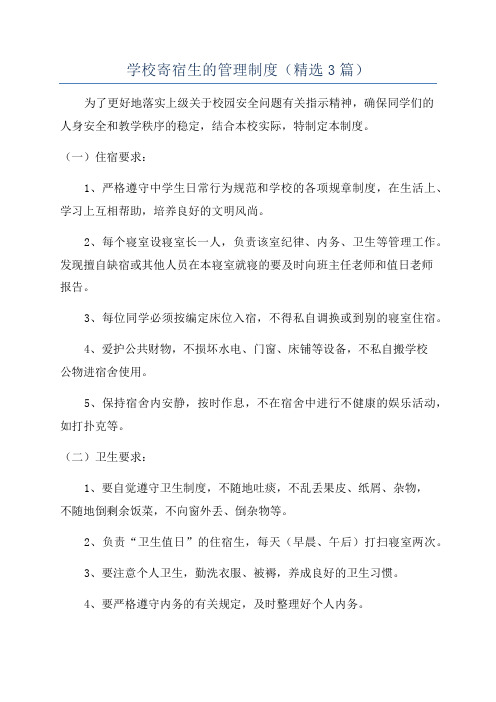 学校寄宿生的管理制度（精选3篇）

为了更好地落实上级关于校园安全问题有关指示精神，确保同学们的人身安全和教学秩序的稳定，结合本校实际，特制定本制度。

（一）住宿要求：

1、严格遵守中学生日常行为规范和学校的各项规章制度，在生活上、学习上互相帮助，培养良好的文明风尚。

2、每个寝室设寝室长一人，负责该室纪律、内务、卫生等管理工作。发现擅自缺宿或其他人员在本寝室就寝的要及时向班主任老师和值日老师报告。

3、每位同学必须按编定床位入宿，不得私自调换或到别的寝室住宿。

4、爱护公共财物，不损坏水电、门窗、床铺等设备，不私自搬学校公物进宿舍使用。

5、保持宿舍内安静，按时作息，不在宿舍中进行不健康的娱乐活动，如打扑克等。

（二）卫生要求：

1、要自觉遵守卫生制度，不随地吐痰，不乱丢果皮、纸屑、杂物，不随地倒剩余饭菜，不向窗外丢、倒杂物等。

2、负责“卫生值日”的住宿生，每天（早晨、午后）打扫寝室两次。

3、要注意个人卫生，勤洗衣服、被褥，养成良好的卫生习惯。

4、要严格遵守内务的有关规定，及时整理好个人内务。